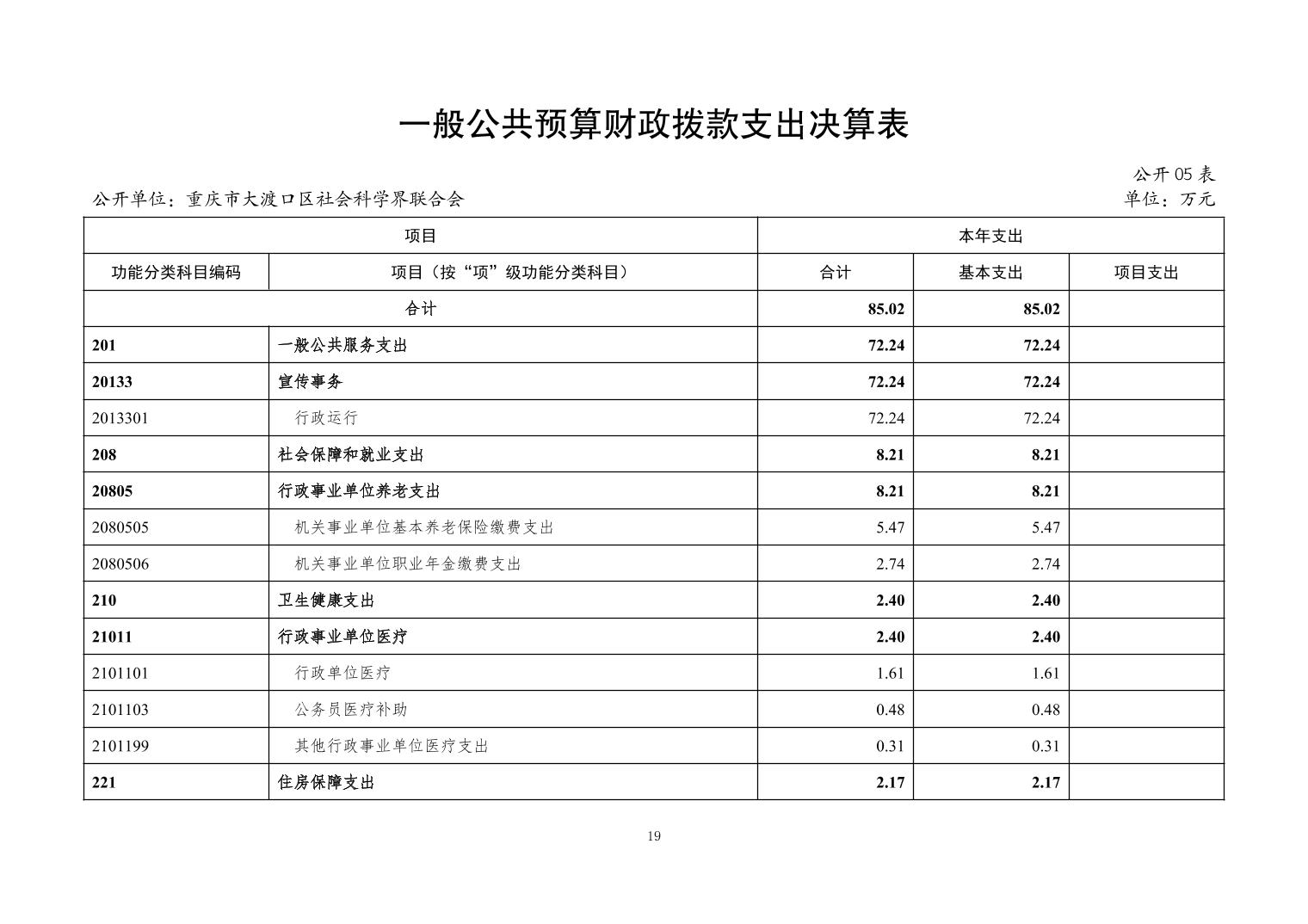 一般公共预算财政拨款支出决算表

公开 05 表

公开单位：重庆市大渡口区社会科学界联合会

单位：万元

| 项目 | | 本年支出 | | |
|---|---|---|---|---|
| 功能分类科目编码 | 项目（按“项”级功能分类科目） | 合计 | 基本支出 | 项目支出 |
| 合计 | | 85.02 | 85.02 | |
| 201 | 一般公共服务支出 | 72.24 | 72.24 | |
| 20133 | 宣传事务 | 72.24 | 72.24 | |
| 2013301 | 行政运行 | 72.24 | 72.24 | |
| 208 | 社会保障和就业支出 | 8.21 | 8.21 | |
| 20805 | 行政事业单位养老支出 | 8.21 | 8.21 | |
| 2080505 | 机关事业单位基本养老保险缴费支出 | 5.47 | 5.47 | |
| 2080506 | 机关事业单位职业年金缴费支出 | 2.74 | 2.74 | |
| 210 | 卫生健康支出 | 2.40 | 2.40 | |
| 21011 | 行政事业单位医疗 | 2.40 | 2.40 | |
| 2101101 | 行政单位医疗 | 1.61 | 1.61 | |
| 2101103 | 公务员医疗补助 | 0.48 | 0.48 | |
| 2101199 | 其他行政事业单位医疗支出 | 0.31 | 0.31 | |
| 221 | 住房保障支出 | 2.17 | 2.17 | |

19